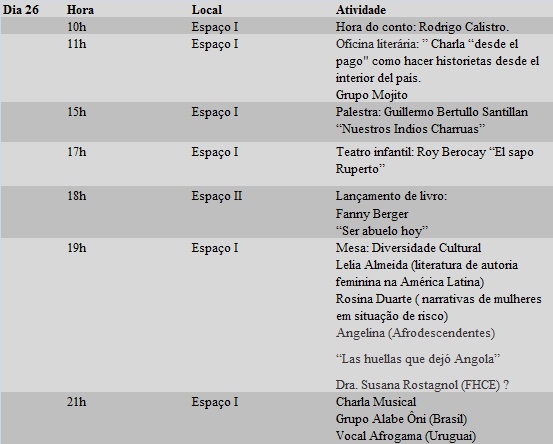 | Dia 26 | Hora | Local | Atividade |
|---|---|---|---|
| | 10h | Espaço I | Hora do conto: Rodrigo Calistro. |
| | 11h | Espaço I | Oficina literária: " Charla "desde el pago" como hacer historietas desde el interior del país. Grupo Mojito |
| | 15h | Espaço I | Palestra: Guillermo Bertullo Santillan "Nuestros Indios Charruas" |
| | 17h | Espaço I | Teatro infantil: Roy Berocay "El sapo Ruperto" |
| | 18h | Espaço II | Lançamento de livro: Fanny Berger "Ser abuelo hoy" |
| | 19h | Espaço I | Mesa: Diversidade Cultural Lelia Almeida (literatura de autoria feminina na América Latina) Rosina Duarte ( narrativas de mulheres em situação de risco) Angelina (Afrodescendentes) "Las huellas que dejó Angola" Dra. Susana Rostagnol (FHCE) ? |
| | 21h | Espaço I | Charla Musical Grupo Alabe Ôni (Brasil) Vocal Afrogama (Uruguai) |